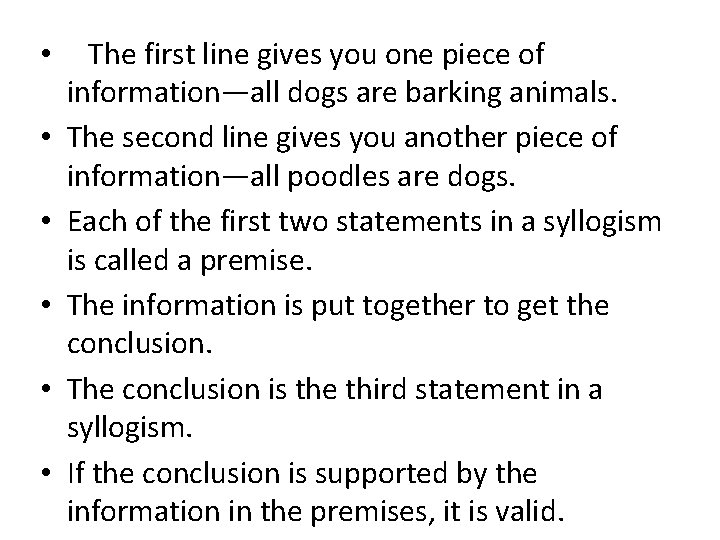 • The first line gives you one piece of information—all dogs are barking animals.
• The second line gives you another piece of information—all poodles are dogs.
• Each of the first two statements in a syllogism is called a premise.
• The information is put together to get the conclusion.
• The conclusion is the third statement in a syllogism.
• If the conclusion is supported by the information in the premises, it is valid.